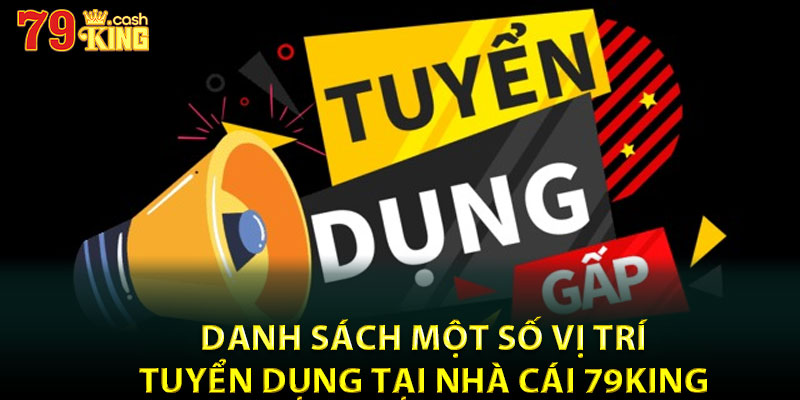 79 KING .cash

TUYỂN DỤNG GẤP

DANH SÁCH MỘT SỐ VỊ TRÍ
TUYỂN DỤNG TẠI NHÀ CÁI 79KING